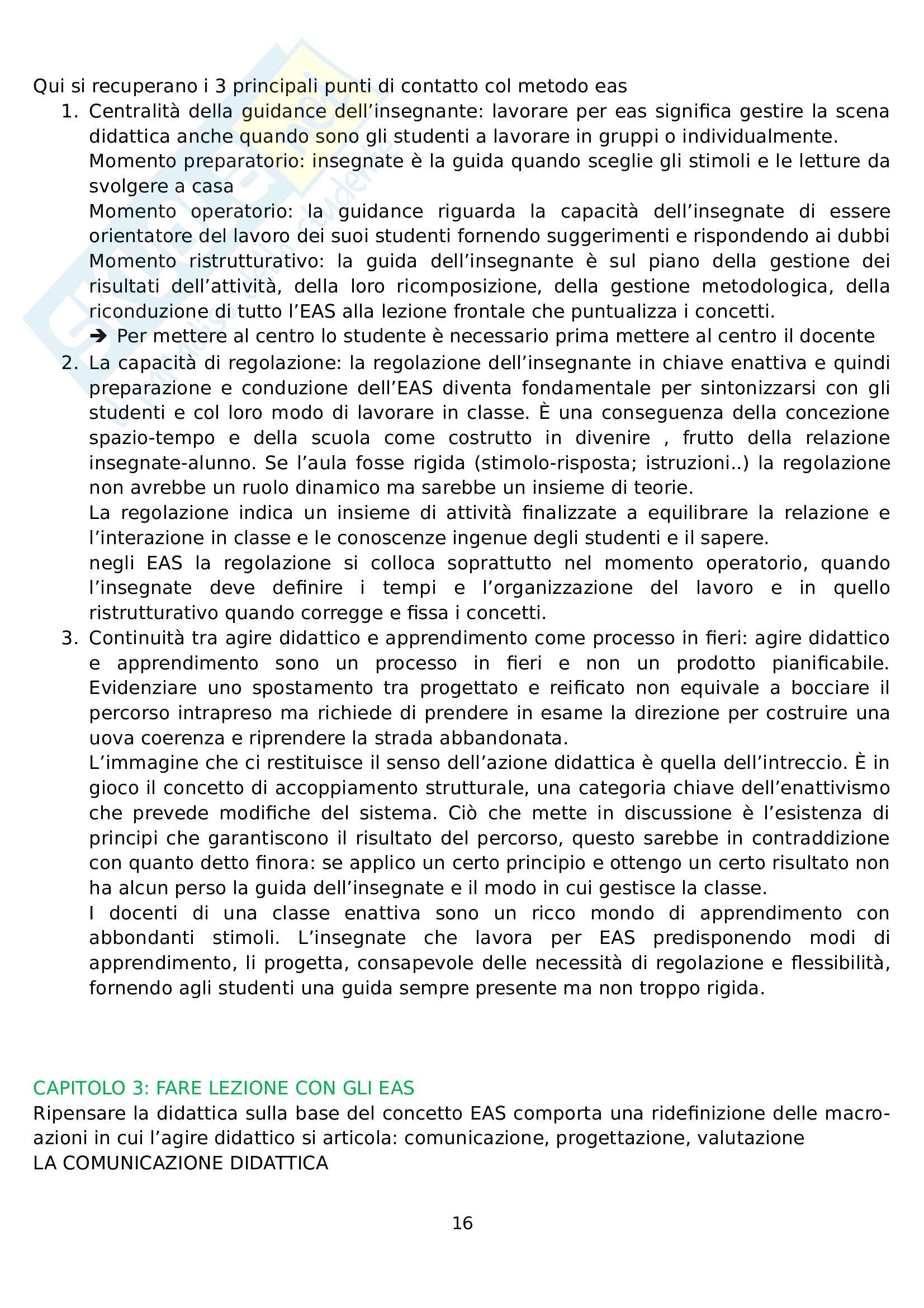 Qui si recuperano i 3 principali punti di contatto col metodo eas

1. Centralità della guidance dell'insegnante: lavorare per eas significa gestire la scena didattica anche quando sono gli studenti a lavorare in gruppi o individualmente.
Momento preparatorio: insegnate è la guida quando sceglie gli stimoli e le letture da svolgere a casa
Momento operatorio: la guidance riguarda la capacità dell'insegnate di essere orientatore del lavoro dei suoi studenti fornendo suggerimenti e rispondendo ai dubbi
Momento ristrutturativo: la guida dell'insegnante è sul piano della gestione dei risultati dell'attività, della loro ricomposizione, della gestione metodologica, della riconduzione di tutto l'EAS alla lezione frontale che puntualizza i concetti.
➔ Per mettere al centro lo studente è necessario prima mettere al centro il docente
2. La capacità di regolazione: la regolazione dell'insegnante in chiave enattiva e quindi preparazione e conduzione dell'EAS diventa fondamentale per sintonizzarsi con gli studenti e col loro modo di lavorare in classe. È una conseguenza della concezione spazio-tempo e della scuola come costrutto in divenire , frutto della relazione insegnate-alunno. Se l'aula fosse rigida (stimolo-risposta; istruzioni..) la regolazione non avrebbe un ruolo dinamico ma sarebbe un insieme di teorie.
La regolazione indica un insieme di attività finalizzate a equilibrare la relazione e l'interazione in classe e le conoscenze ingenue degli studenti e il sapere.
negli EAS la regolazione si colloca soprattutto nel momento operatorio, quando l'insegnate deve definire i tempi e l'organizzazione del lavoro e in quello ristrutturativo quando corregge e fissa i concetti.
3. Continuità tra agire didattico e apprendimento come processo in fieri: agire didattico e apprendimento sono un processo in fieri e non un prodotto pianificabile. Evidenziare uno spostamento tra progettato e reificato non equivale a bocciare il percorso intrapreso ma richiede di prendere in esame la direzione per costruire una uova coerenza e riprendere la strada abbandonata.
L'immagine che ci restituisce il senso dell'azione didattica è quella dell'intreccio. È in gioco il concetto di accoppiamento strutturale, una categoria chiave dell'enattivismo che prevede modifiche del sistema. Ciò che mette in discussione è l'esistenza di principi che garantiscono il risultato del percorso, questo sarebbe in contraddizione con quanto detto finora: se applico un certo principio e ottengo un certo risultato non ha alcun perso la guida dell'insegnate e il modo in cui gestisce la classe.
I docenti di una classe enattiva sono un ricco mondo di apprendimento con abbondanti stimoli. L'insegnate che lavora per EAS predisponendo modi di apprendimento, li progetta, consapevole delle necessità di regolazione e flessibilità, fornendo agli studenti una guida sempre presente ma non troppo rigida.

CAPITOLO 3: FARE LEZIONE CON GLI EAS
Ripensare la didattica sulla base del concetto EAS comporta una ridefinizione delle macro-azioni in cui l'agire didattico si articola: comunicazione, progettazione, valutazione
LA COMUNICAZIONE DIDATTICA

16